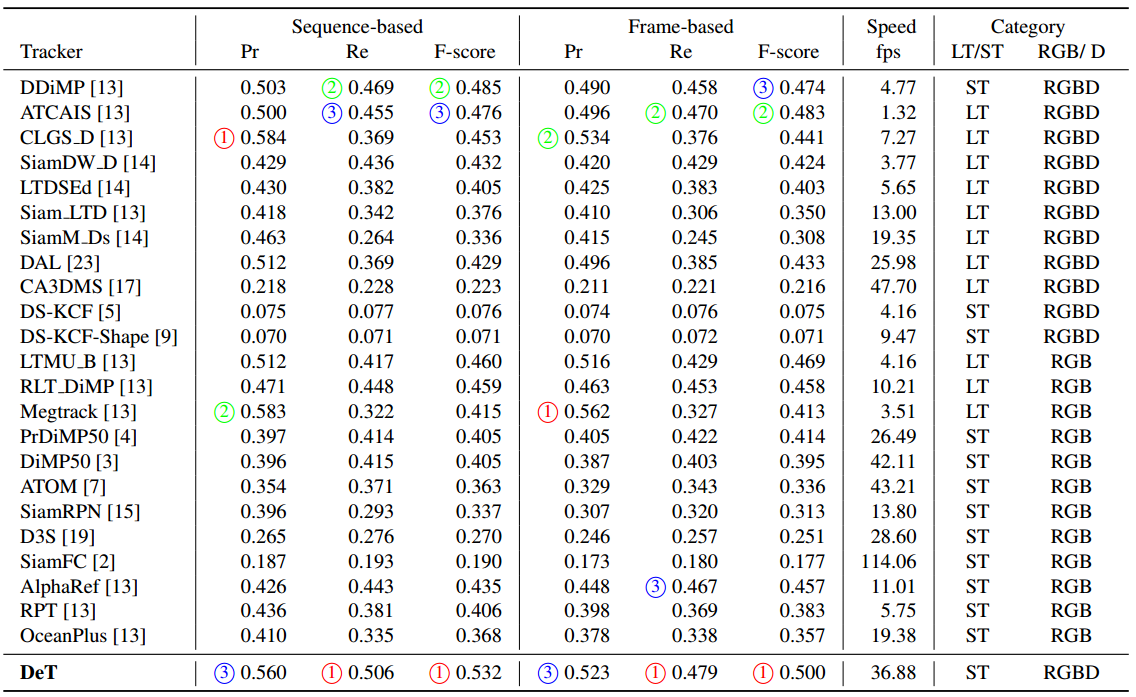 | Tracker | Sequence-based Pr | Sequence-based Re | Sequence-based F-score | Frame-based Pr | Frame-based Re | Frame-based F-score | Speed fps | Category LT/ST | Category RGB/ D |
|---|---|---|---|---|---|---|---|---|---|
| DDiMP [13] | 0.503 | ② 0.469 | ② 0.485 | 0.490 | 0.458 | ③ 0.474 | 4.77 | ST | RGBD |
| ATCAIS [13] | 0.500 | ③ 0.455 | ③ 0.476 | 0.496 | ② 0.470 | ② 0.483 | 1.32 | LT | RGBD |
| CLGS_D [13] | ① 0.584 | 0.369 | 0.453 | ② 0.534 | 0.376 | 0.441 | 7.27 | LT | RGBD |
| SiamDW_D [14] | 0.429 | 0.436 | 0.432 | 0.420 | 0.429 | 0.424 | 3.77 | LT | RGBD |
| LTDSEd [14] | 0.430 | 0.382 | 0.405 | 0.425 | 0.383 | 0.403 | 5.65 | LT | RGBD |
| Siam_LTD [13] | 0.418 | 0.342 | 0.376 | 0.410 | 0.306 | 0.350 | 13.00 | LT | RGBD |
| SiamM_Ds [14] | 0.463 | 0.264 | 0.336 | 0.415 | 0.245 | 0.308 | 19.35 | LT | RGBD |
| DAL [23] | 0.512 | 0.369 | 0.429 | 0.496 | 0.385 | 0.433 | 25.98 | LT | RGBD |
| CA3DMS [17] | 0.218 | 0.228 | 0.223 | 0.211 | 0.221 | 0.216 | 47.70 | LT | RGBD |
| DS-KCF [5] | 0.075 | 0.077 | 0.076 | 0.074 | 0.076 | 0.075 | 4.16 | ST | RGBD |
| DS-KCF-Shape [9] | 0.070 | 0.071 | 0.071 | 0.070 | 0.072 | 0.071 | 9.47 | ST | RGBD |
| LTMU_B [13] | 0.512 | 0.417 | 0.460 | 0.516 | 0.429 | 0.469 | 4.16 | LT | RGB |
| RLT_DiMP [13] | 0.471 | 0.448 | 0.459 | 0.463 | 0.453 | 0.458 | 10.21 | LT | RGB |
| Megtrack [13] | ② 0.583 | 0.322 | 0.415 | ① 0.562 | 0.327 | 0.413 | 3.51 | LT | RGB |
| PrDiMP50 [4] | 0.397 | 0.414 | 0.405 | 0.405 | 0.422 | 0.414 | 26.49 | ST | RGB |
| DiMP50 [3] | 0.396 | 0.415 | 0.405 | 0.387 | 0.403 | 0.395 | 42.11 | ST | RGB |
| ATOM [7] | 0.354 | 0.371 | 0.363 | 0.329 | 0.343 | 0.336 | 43.21 | ST | RGB |
| SiamRPN [15] | 0.396 | 0.293 | 0.337 | 0.307 | 0.320 | 0.313 | 13.80 | ST | RGB |
| D3S [19] | 0.265 | 0.276 | 0.270 | 0.246 | 0.257 | 0.251 | 28.60 | ST | RGB |
| SiamFC [2] | 0.187 | 0.193 | 0.190 | 0.173 | 0.180 | 0.177 | 114.06 | ST | RGB |
| AlphaRef [13] | 0.426 | 0.443 | 0.435 | 0.448 | ③ 0.467 | 0.457 | 11.01 | ST | RGB |
| RPT [13] | 0.436 | 0.381 | 0.406 | 0.398 | 0.369 | 0.383 | 5.75 | ST | RGB |
| OceanPlus [13] | 0.410 | 0.335 | 0.368 | 0.378 | 0.338 | 0.357 | 19.38 | ST | RGB |
| **DeT** | ③ 0.560 | ① 0.506 | ① 0.532 | ③ 0.523 | ① 0.479 | ① 0.500 | 36.88 | ST | RGBD |